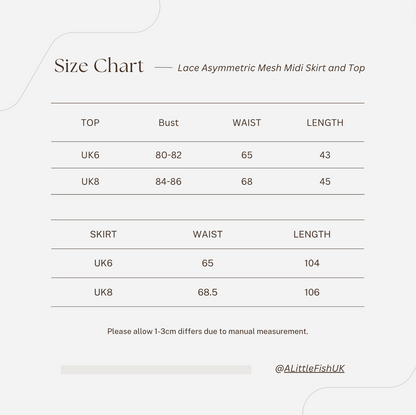 Size Chart — Lace Asymmetric Mesh Midi Skirt and Top

| TOP | Bust | WAIST | LENGTH |
|---|---|---|---|
| UK6 | 80-82 | 65 | 43 |
| UK8 | 84-86 | 68 | 45 |

| SKIRT | WAIST | LENGTH |
|---|---|---|
| UK6 | 65 | 104 |
| UK8 | 68.5 | 106 |

Please allow 1-3cm differs due to manual measurement.

@ALittleFishUK